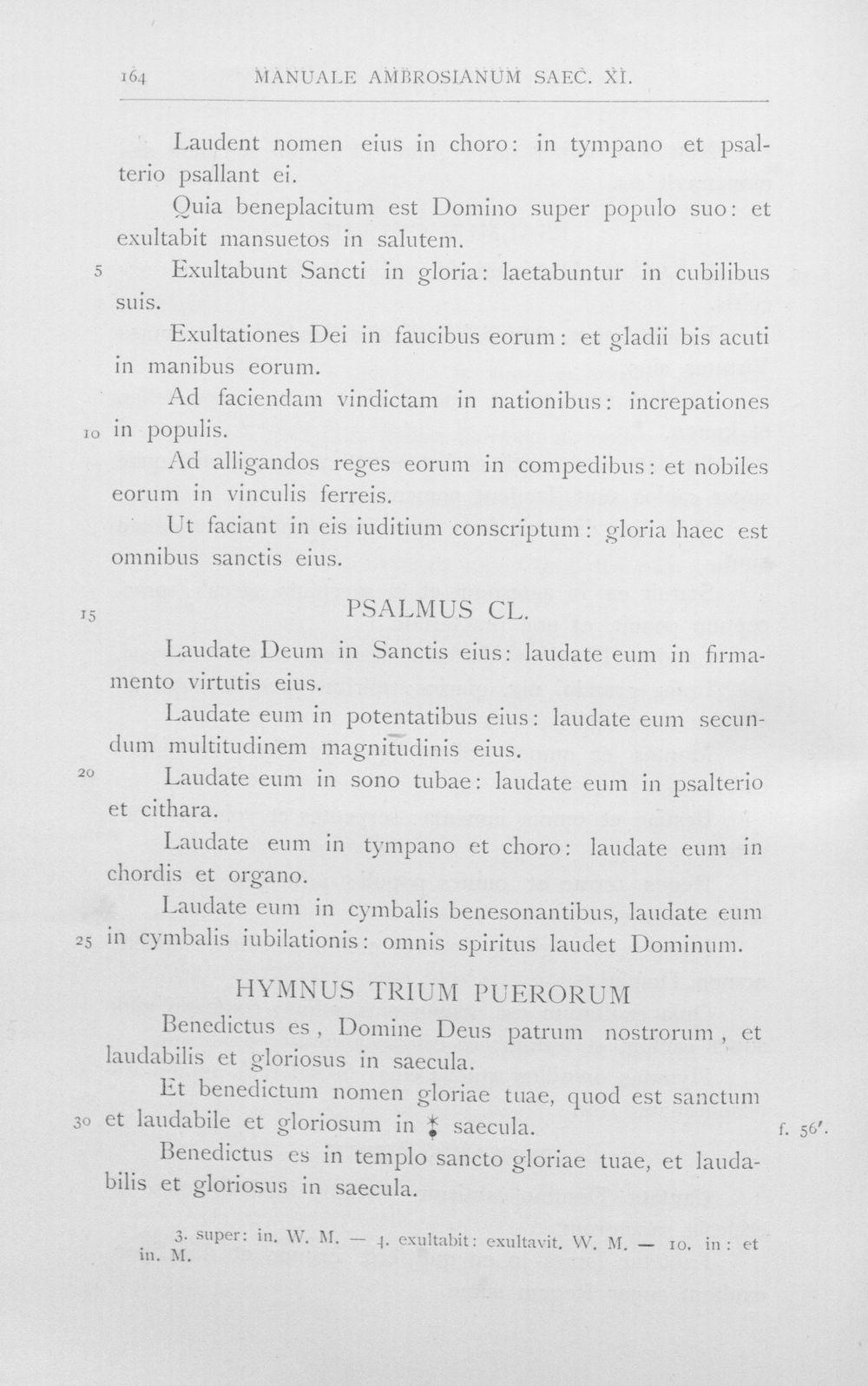 164 MANUALE AMBROSIANUM SAEC. XI.

Laudent nomen eius in choro: in tympano et psalterio psallant ei.

Quia beneplacitum est Domino super populo suo: et exultabit mansuetos in salutem.

5 Exultabunt Sancti in gloria: laetabuntur in cubilibus suis.

Exultationes Dei in faucibus eorum: et gladii bis acuti in manibus eorum.

Ad faciendam vindictam in nationibus: increpationes 10 in populis.

Ad alligandos reges eorum in compedibus: et nobiles eorum in vinculis ferreis.

Ut faciant in eis iuditium conscriptum: gloria haec est omnibus sanctis eius.

15 PSALMUS CL.

Laudate Deum in Sanctis eius: laudate eum in firmamento virtutis eius.

Laudate eum in potentatibus eius: laudate eum secundum multitudinem magnitudinis eius.

20 Laudate eum in sono tubae: laudate eum in psalterio et cithara.

Laudate eum in tympano et choro: laudate eum in chordis et organo.

Laudate eum in cymbalis benesonantibus, laudate eum 25 in cymbalis iubilationis: omnis spiritus laudet Dominum.

HYMNUS TRIUM PUERORUM

Benedictus es, Domine Deus patrum nostrorum, et laudabilis et gloriosus in saecula.

Et benedictum nomen gloriae tuae, quod est sanctum 30 et laudabile et gloriosum in ⁑ saecula. f. 56'.

Benedictus es in templo sancto gloriae tuae, et laudabilis et gloriosus in saecula.

3. super: in. W. M. — 4. exultabit: exultavit. W. M. — 10. in: et in. M.